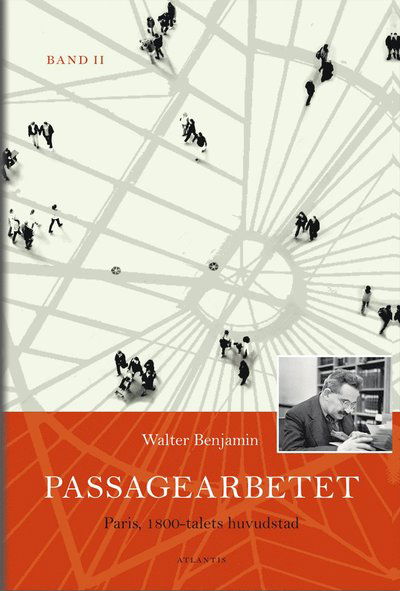 BAND II

Walter Benjamin

PASSAGEARBETET

Paris, 1800-talets huvudstad

ATLANTIS